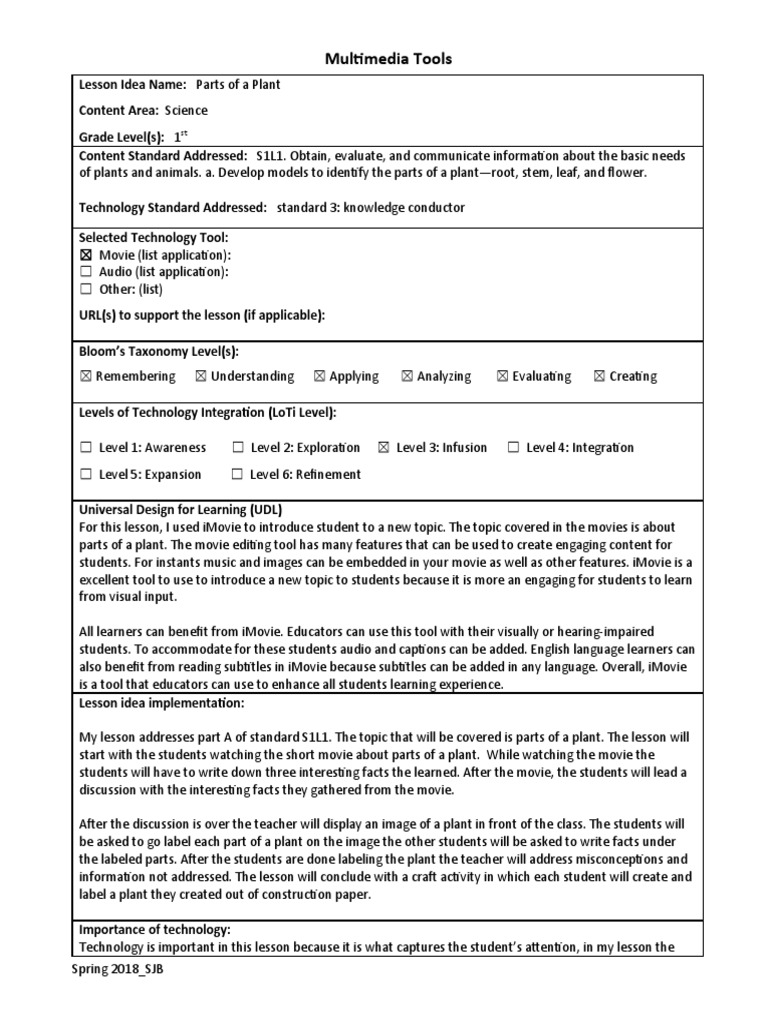 Multimedia Tools

Lesson Idea Name: Parts of a Plant

Content Area: Science

Grade Level(s): 1$^{st}$

Content Standard Addressed: S1L1. Obtain, evaluate, and communicate information about the basic needs of plants and animals. a. Develop models to identify the parts of a plant—root, stem, leaf, and flower.

Technology Standard Addressed: standard 3: knowledge conductor

Selected Technology Tool:
☒ Movie (list application):
☐ Audio (list application):
☐ Other: (list)

URL(s) to support the lesson (if applicable):

Bloom's Taxonomy Level(s):

☒ Remembering ☒ Understanding ☒ Applying ☒ Analyzing ☒ Evaluating ☒ Creating

Levels of Technology Integration (LoTi Level):

☐ Level 1: Awareness ☐ Level 2: Exploration ☒ Level 3: Infusion ☐ Level 4: Integration

☐ Level 5: Expansion ☐ Level 6: Refinement

Universal Design for Learning (UDL)
For this lesson, I used iMovie to introduce student to a new topic. The topic covered in the movies is about parts of a plant. The movie editing tool has many features that can be used to create engaging content for students. For instants music and images can be embedded in your movie as well as other features. iMovie is a excellent tool to use to introduce a new topic to students because it is more an engaging for students to learn from visual input.

All learners can benefit from iMovie. Educators can use this tool with their visually or hearing-impaired students. To accommodate for these students audio and captions can be added. English language learners can also benefit from reading subtitles in iMovie because subtitles can be added in any language. Overall, iMovie is a tool that educators can use to enhance all students learning experience.

Lesson idea implementation:

My lesson addresses part A of standard S1L1. The topic that will be covered is parts of a plant. The lesson will start with the students watching the short movie about parts of a plant. While watching the movie the students will have to write down three interesting facts the learned. After the movie, the students will lead a discussion with the interesting facts they gathered from the movie.

After the discussion is over the teacher will display an image of a plant in front of the class. The students will be asked to go label each part of a plant on the image the other students will be asked to write facts under the labeled parts. After the students are done labeling the plant the teacher will address misconceptions and information not addressed. The lesson will conclude with a craft activity in which each student will create and label a plant they created out of construction paper.

Importance of technology:
Technology is important in this lesson because it is what captures the student's attention, in my lesson the

Spring 2018_SJB